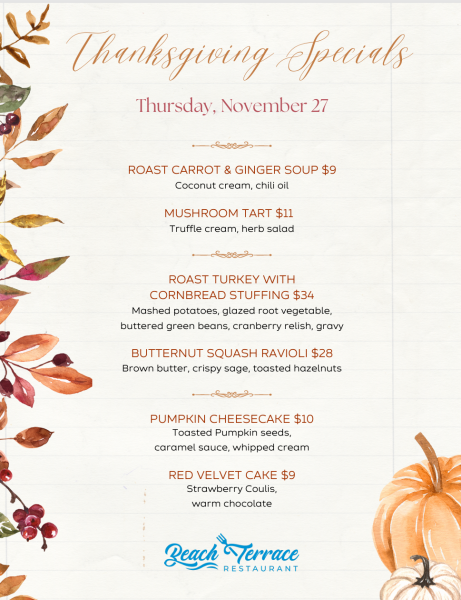 Thanksgiving Specials

Thursday, November 27

ROAST CARROT & GINGER SOUP $9
Coconut cream, chili oil

MUSHROOM TART $11
Truffle cream, herb salad

ROAST TURKEY WITH
CORNBREAD STUFFING $34
Mashed potatoes, glazed root vegetable,
buttered green beans, cranberry relish, gravy

BUTTERNUT SQUASH RAVIOLI $28
Brown butter, crispy sage, toasted hazelnuts

PUMPKIN CHEESECAKE $10
Toasted Pumpkin seeds,
caramel sauce, whipped cream

RED VELVET CAKE $9
Strawberry Coulis,
warm chocolate

Beach Terrace
RESTAURANT